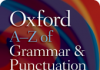 Oxford
A–Z of
Grammar &
Punctuation